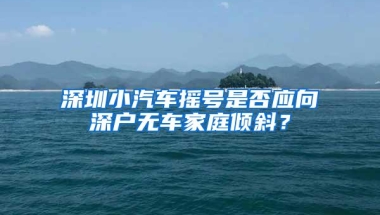 深圳小汽车摇号是否应向深户无车家庭倾斜？